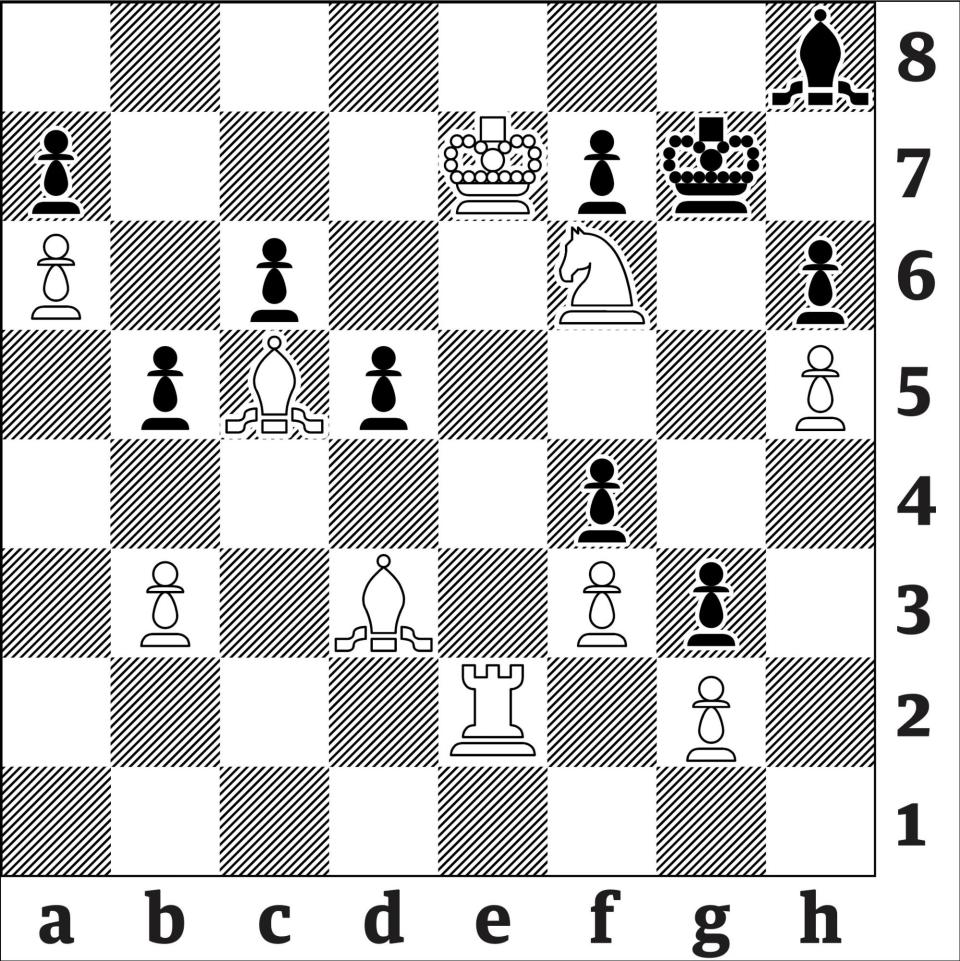 8
7
6
5
4
3
2
1
a b c d e f g h